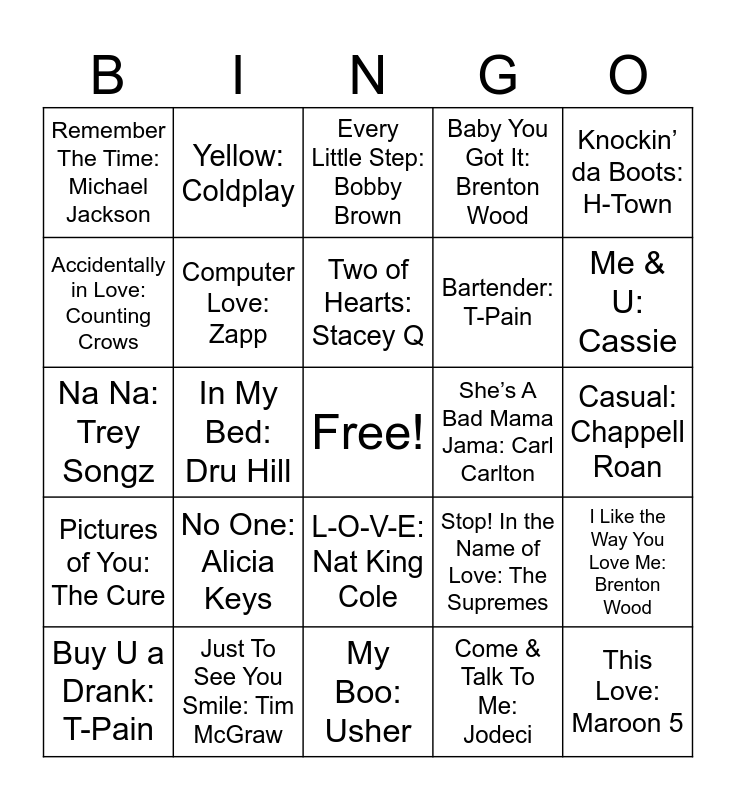 | B | I | N | G | O |
|---|---|---|---|---|
| Remember The Time: Michael Jackson | Yellow: Coldplay | Every Little Step: Bobby Brown | Baby You Got It: Brenton Wood | Knockin' da Boots: H-Town |
| Accidentally in Love: Counting Crows | Computer Love: Zapp | Two of Hearts: Stacey Q | Bartender: T-Pain | Me & U: Cassie |
| Na Na: Trey Songz | In My Bed: Dru Hill | Free! | She's A Bad Mama Jama: Carl Carlton | Casual: Chappell Roan |
| Pictures of You: The Cure | No One: Alicia Keys | L-O-V-E: Nat King Cole | Stop! In the Name of Love: The Supremes | I Like the Way You Love Me: Brenton Wood |
| Buy U a Drank: T-Pain | Just To See You Smile: Tim McGraw | My Boo: Usher | Come & Talk To Me: Jodeci | This Love: Maroon 5 |